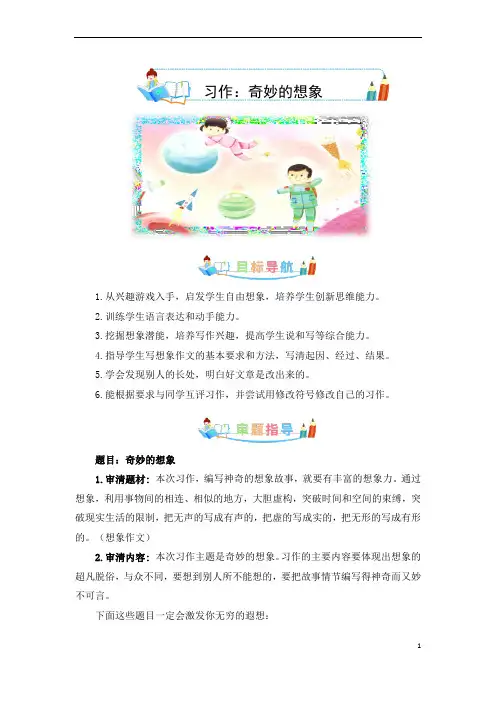 习作：奇妙的想象

目标导航

1. 从兴趣游戏入手，启发学生自由想象，培养学生创新思维能力。

2. 训练学生语言表达和动手能力。

3. 挖掘想象潜能，培养写作兴趣，提高学生说和写等综合能力。

4. 指导学生写想象作文的基本要求和方法，写清起因、经过、结果。

5. 学会发现别人的长处，明白好文章是改出来的。

6. 能根据要求与同学互评习作，并尝试用修改符号修改自己的习作。

审题指导

题目：奇妙的想象

1. 审清题材：本次习作，编写神奇的想象故事，就要有丰富的想象力。通过想象，利用事物间的相连、相似的地方，大胆虚构，突破时间和空间的束缚，突破现实生活的限制，把无声的写成有声的，把虚的写成实的，把无形的写成有形的。（想象作文）

2. 审清内容：本次习作主题是奇妙的想象。习作的主要内容要体现出想象的超凡脱俗，与众不同，要想到别人所不能想的，要把故事情节编写得神奇而又妙不可言。

下面这些题目一定会激发你无穷的遐想：

1